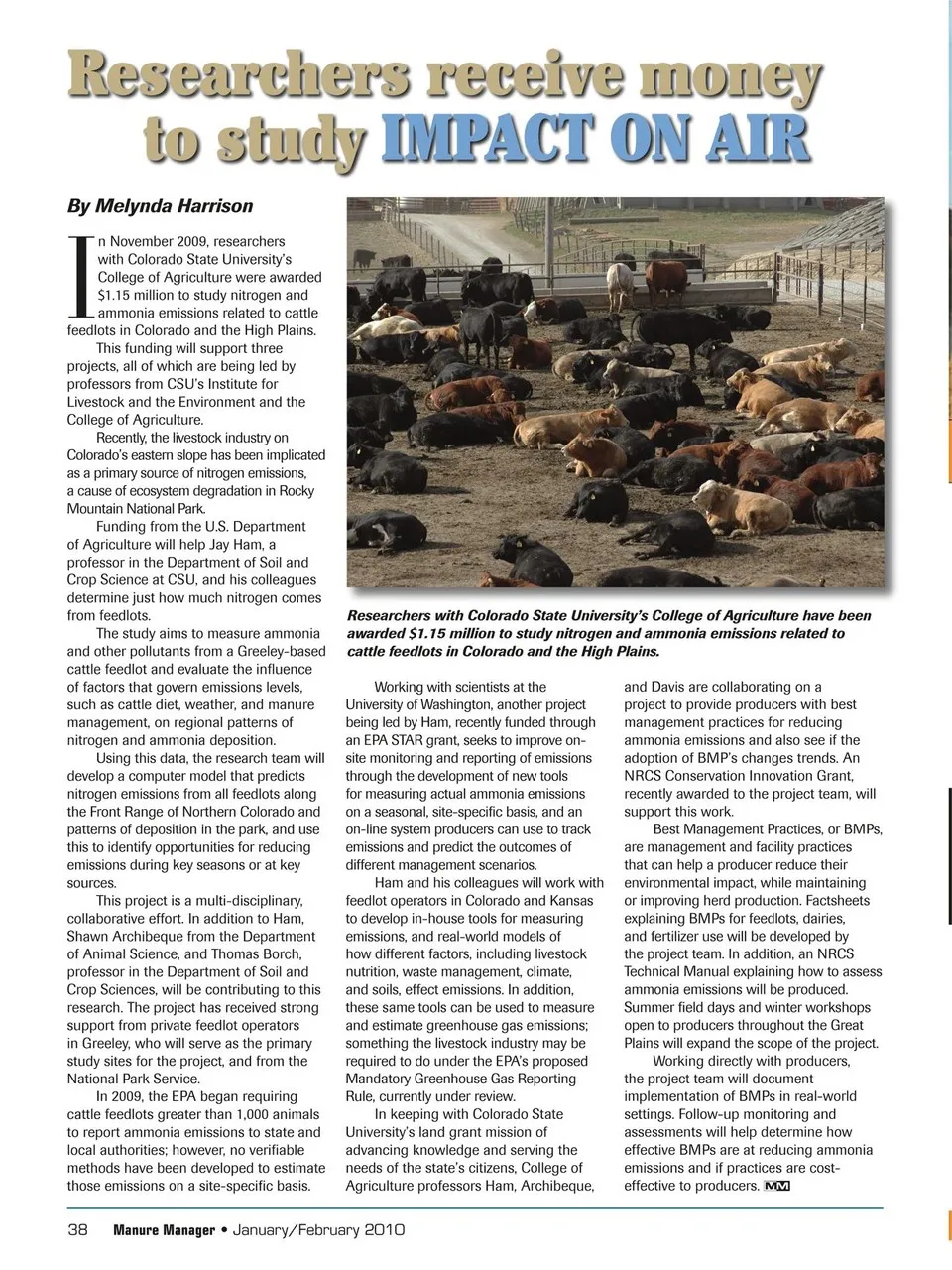 Researchers receive money to study IMPACT ON AIR

By Melynda Harrison

In November 2009, researchers with Colorado State University's College of Agriculture were awarded $1.15 million to study nitrogen and ammonia emissions related to cattle feedlots in Colorado and the High Plains.

This funding will support three projects, all of which are being led by professors from CSU's Institute for Livestock and the Environment and the College of Agriculture.

Recently, the livestock industry on Colorado's eastern slope has been implicated as a primary source of nitrogen emissions, a cause of ecosystem degradation in Rocky Mountain National Park.

Funding from the U.S. Department of Agriculture will help Jay Ham, a professor in the Department of Soil and Crop Science at CSU, and his colleagues determine just how much nitrogen comes from feedlots.

The study aims to measure ammonia and other pollutants from a Greeley-based cattle feedlot and evaluate the influence of factors that govern emissions levels, such as cattle diet, weather, and manure management, on regional patterns of nitrogen and ammonia deposition.

Using this data, the research team will develop a computer model that predicts nitrogen emissions from all feedlots along the Front Range of Northern Colorado and patterns of deposition in the park, and use this to identify opportunities for reducing emissions during key seasons or at key sources.

This project is a multi-disciplinary, collaborative effort. In addition to Ham, Shawn Archibeque from the Department of Animal Science, and Thomas Borch, professor in the Department of Soil and Crop Sciences, will be contributing to this research. The project has received strong support from private feedlot operators in Greeley, who will serve as the primary study sites for the project, and from the National Park Service.

In 2009, the EPA began requiring cattle feedlots greater than 1,000 animals to report ammonia emissions to state and local authorities; however, no verifiable methods have been developed to estimate those emissions on a site-specific basis.

Researchers with Colorado State University's College of Agriculture have been awarded $1.15 million to study nitrogen and ammonia emissions related to cattle feedlots in Colorado and the High Plains.

Working with scientists at the University of Washington, another project being led by Ham, recently funded through an EPA STAR grant, seeks to improve on-site monitoring and reporting of emissions through the development of new tools for measuring actual ammonia emissions on a seasonal, site-specific basis, and an on-line system producers can use to track emissions and predict the outcomes of different management scenarios.

Ham and his colleagues will work with feedlot operators in Colorado and Kansas to develop in-house tools for measuring emissions, and real-world models of how different factors, including livestock nutrition, waste management, climate, and soils, effect emissions. In addition, these same tools can be used to measure and estimate greenhouse gas emissions; something the livestock industry may be required to do under the EPA's proposed Mandatory Greenhouse Gas Reporting Rule, currently under review.

In keeping with Colorado State University's land grant mission of advancing knowledge and serving the needs of the state's citizens, College of Agriculture professors Ham, Archibeque, and Davis are collaborating on a project to provide producers with best management practices for reducing ammonia emissions and also see if the adoption of BMP's changes trends. An NRCS Conservation Innovation Grant, recently awarded to the project team, will support this work.

Best Management Practices, or BMPs, are management and facility practices that can help a producer reduce their environmental impact, while maintaining or improving herd production. Factsheets explaining BMPs for feedlots, dairies, and fertilizer use will be developed by the project team. In addition, an NRCS Technical Manual explaining how to assess ammonia emissions will be produced. Summer field days and winter workshops open to producers throughout the Great Plains will expand the scope of the project.

Working directly with producers, the project team will document implementation of BMPs in real-world settings. Follow-up monitoring and assessments will help determine how effective BMPs are at reducing ammonia emissions and if practices are cost-effective to producers. MM

38 Manure Manager • January/February 2010